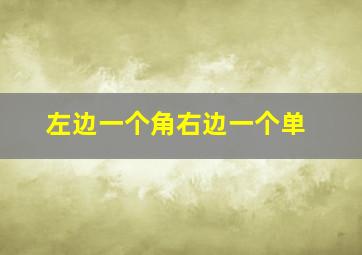 左边一个角右边一个单